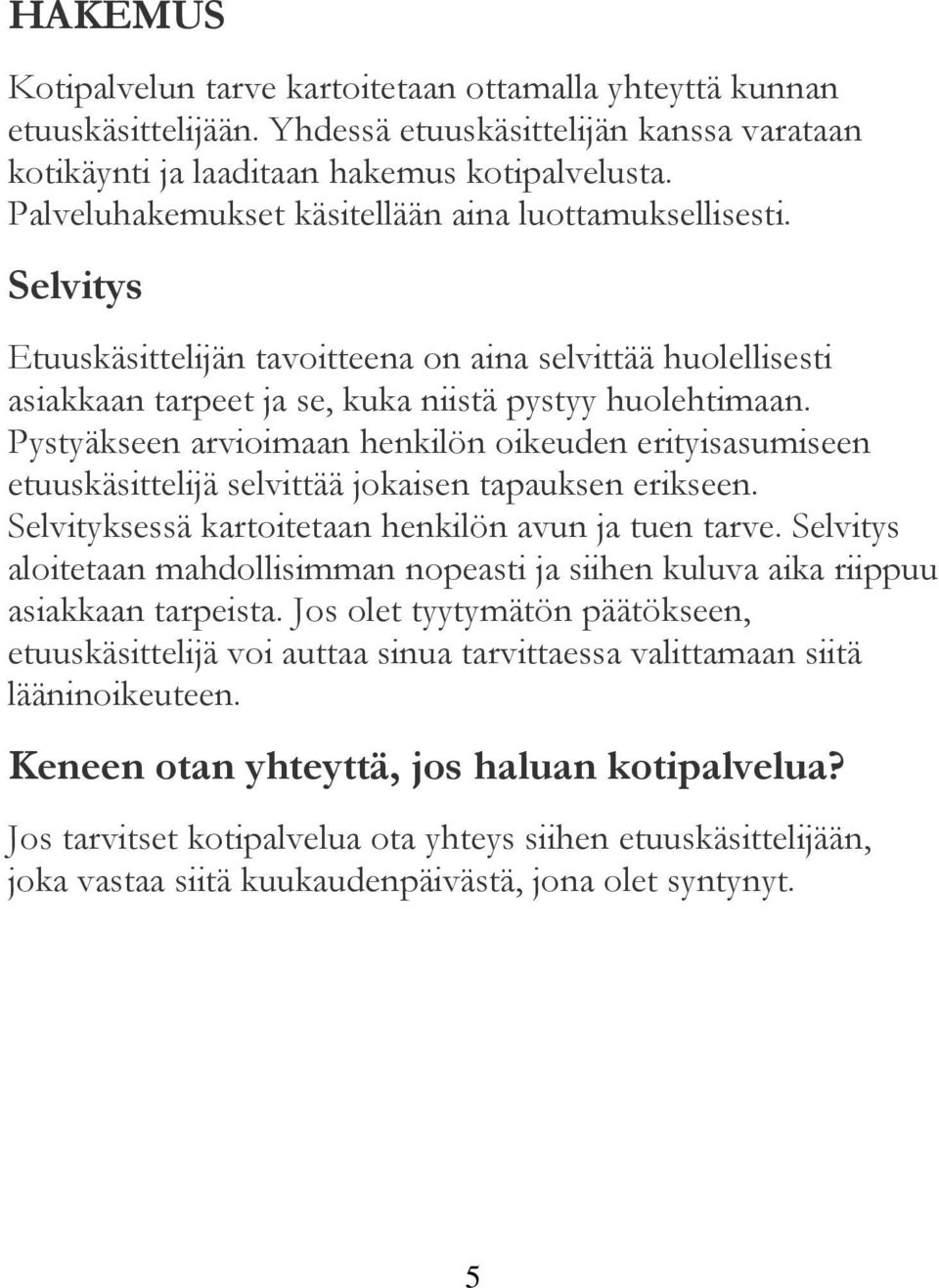 HAKEMUS

Kotipalvelun tarve kartoitetaan ottamalla yhteyttä kunnan etuuskäsittelijään. Yhdessä etuuskäsittelijän kanssa varataan kotikäynti ja laaditaan hakemus kotipalvelusta. Palveluhakemukset käsitellään aina luottamuksellisesti.

Selvitys

Etuuskäsittelijän tavoitteena on aina selvittää huolellisesti asiakkaan tarpeet ja se, kuka niistä pystyy huolehtimaan. Pystyäkseen arvioimaan henkilön oikeuden erityisasumiseen etuuskäsittelijä selvittää jokaisen tapauksen erikseen. Selvityksessä kartoitetaan henkilön avun ja tuen tarve. Selvitys aloitetaan mahdollisimman nopeasti ja siihen kuluva aika riippuu asiakkaan tarpeista. Jos olet tyytymätön päätökseen, etuuskäsittelijä voi auttaa sinua tarvittaessa valittamaan siitä lääninoikeuteen.

Keneen otan yhteyttä, jos haluan kotipalvelua?

Jos tarvitset kotipalvelua ota yhteys siihen etuuskäsittelijään, joka vastaa siitä kuukaudenpäivästä, jona olet syntynyt.

5